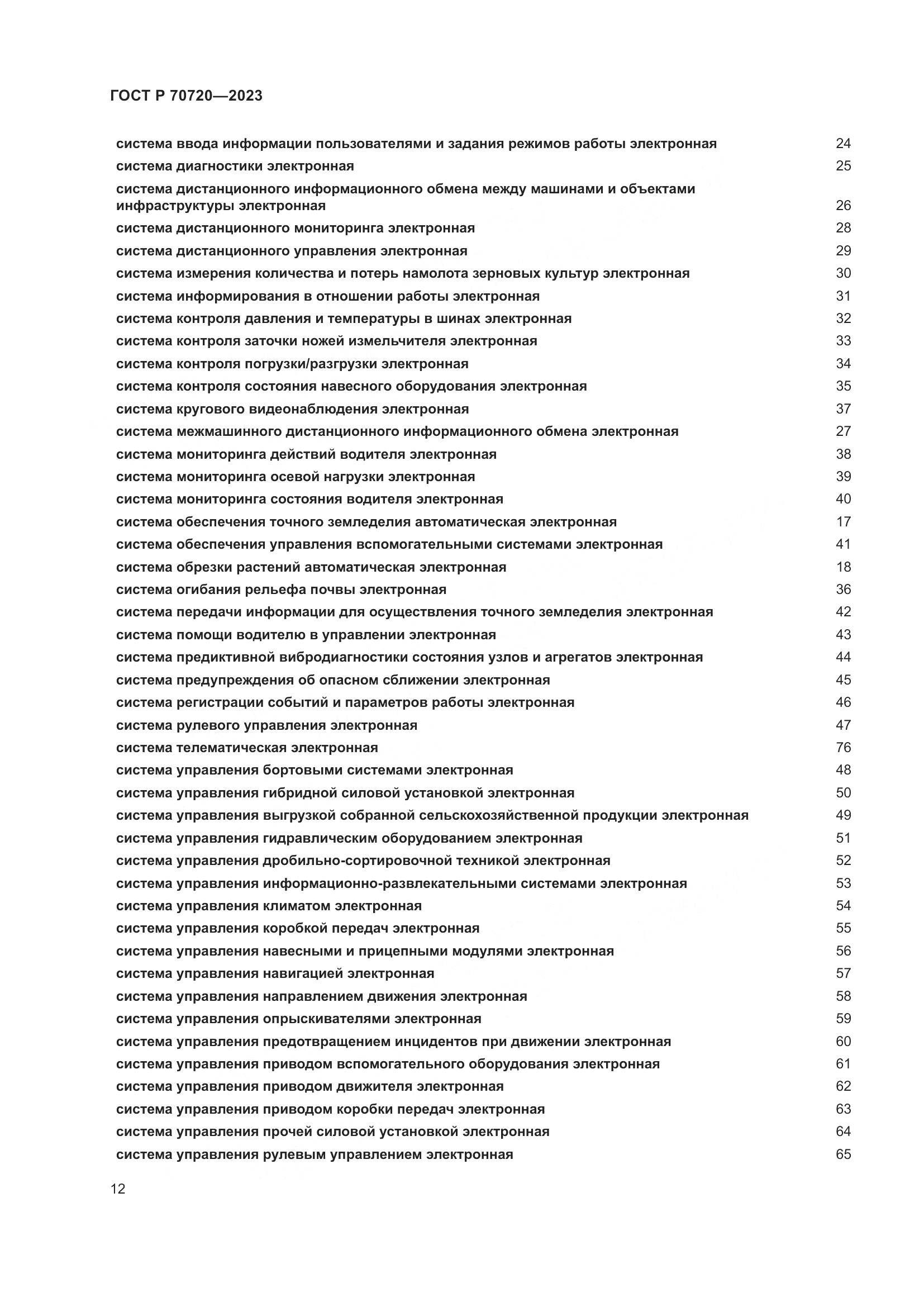 ГОСТ Р 70720—2023

система ввода информации пользователями и задания режимов работы электронная 24
система диагностики электронная 25
система дистанционного информационного обмена между машинами и объектами инфраструктуры электронная 26
система дистанционного мониторинга электронная 28
система дистанционного управления электронная 29
система измерения количества и потерь намолота зерновых культур электронная 30
система информирования в отношении работы электронная 31
система контроля давления и температуры в шинах электронная 32
система контроля заточки ножей измельчителя электронная 33
система контроля погрузки/разгрузки электронная 34
система контроля состояния навесного оборудования электронная 35
система кругового видеонаблюдения электронная 37
система межмашинного дистанционного информационного обмена электронная 27
система мониторинга действий водителя электронная 38
система мониторинга осевой нагрузки электронная 39
система мониторинга состояния водителя электронная 40
система обеспечения точного земледелия автоматическая электронная 17
система обеспечения управления вспомогательными системами электронная 41
система обрезки растений автоматическая электронная 18
система огибания рельефа почвы электронная 36
система передачи информации для осуществления точного земледелия электронная 42
система помощи водителю в управлении электронная 43
система предиктивной вибродиагностики состояния узлов и агрегатов электронная 44
система предупреждения об опасном сближении электронная 45
система регистрации событий и параметров работы электронная 46
система рулевого управления электронная 47
система телематическая электронная 76
система управления бортовыми системами электронная 48
система управления гибридной силовой установкой электронная 50
система управления выгрузкой собранной сельскохозяйственной продукции электронная 49
система управления гидравлическим оборудованием электронная 51
система управления дробильно-сортировочной техникой электронная 52
система управления информационно-развлекательными системами электронная 53
система управления климатом электронная 54
система управления коробкой передач электронная 55
система управления навесными и прицепными модулями электронная 56
система управления навигацией электронная 57
система управления направлением движения электронная 58
система управления опрыскивателями электронная 59
система управления предотвращением инцидентов при движении электронная 60
система управления приводом вспомогательного оборудования электронная 61
система управления приводом движителя электронная 62
система управления приводом коробки передач электронная 63
система управления прочей силовой установкой электронная 64
система управления рулевым управлением электронная 65

12